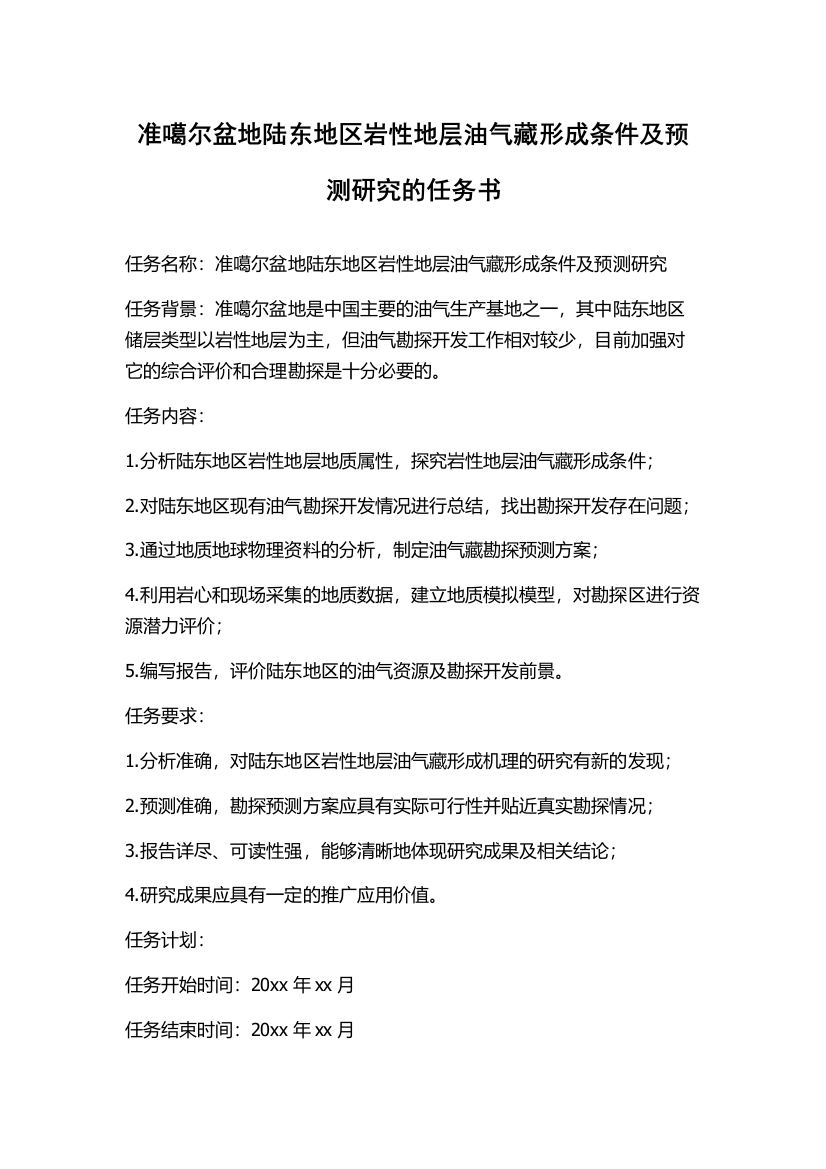 准噶尔盆地陆东地区岩性地层油气藏形成条件及预测研究的任务书

任务名称：准噶尔盆地陆东地区岩性地层油气藏形成条件及预测研究

任务背景：准噶尔盆地是中国主要的油气生产基地之一，其中陆东地区储层类型以岩性地层为主，但油气勘探开发工作相对较少，目前加强对它的综合评价和合理勘探是十分必要的。

任务内容：

1.分析陆东地区岩性地层地质属性，探究岩性地层油气藏形成条件；

2.对陆东地区现有油气勘探开发情况进行总结，找出勘探开发存在问题；

3.通过地质地球物理资料的分析，制定油气藏勘探预测方案；

4.利用岩心和现场采集的地质数据，建立地质模拟模型，对勘探区进行资源潜力评价；

5.编写报告，评价陆东地区的油气资源及勘探开发前景。

任务要求：

1.分析准确，对陆东地区岩性地层油气藏形成机理的研究有新的发现；

2.预测准确，勘探预测方案应具有实际可行性并贴近真实勘探情况；

3.报告详尽、可读性强，能够清晰地体现研究成果及相关结论；

4.研究成果应具有一定的推广应用价值。

任务计划：

任务开始时间：20xx 年 xx 月

任务结束时间：20xx 年 xx 月